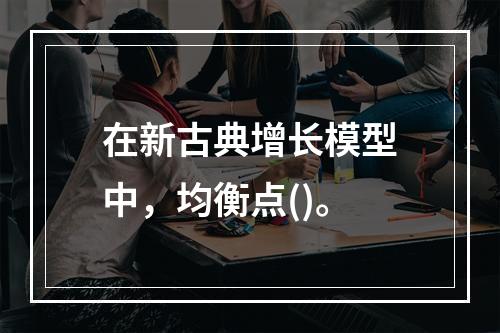 在新古典增长模型中，均衡点()。